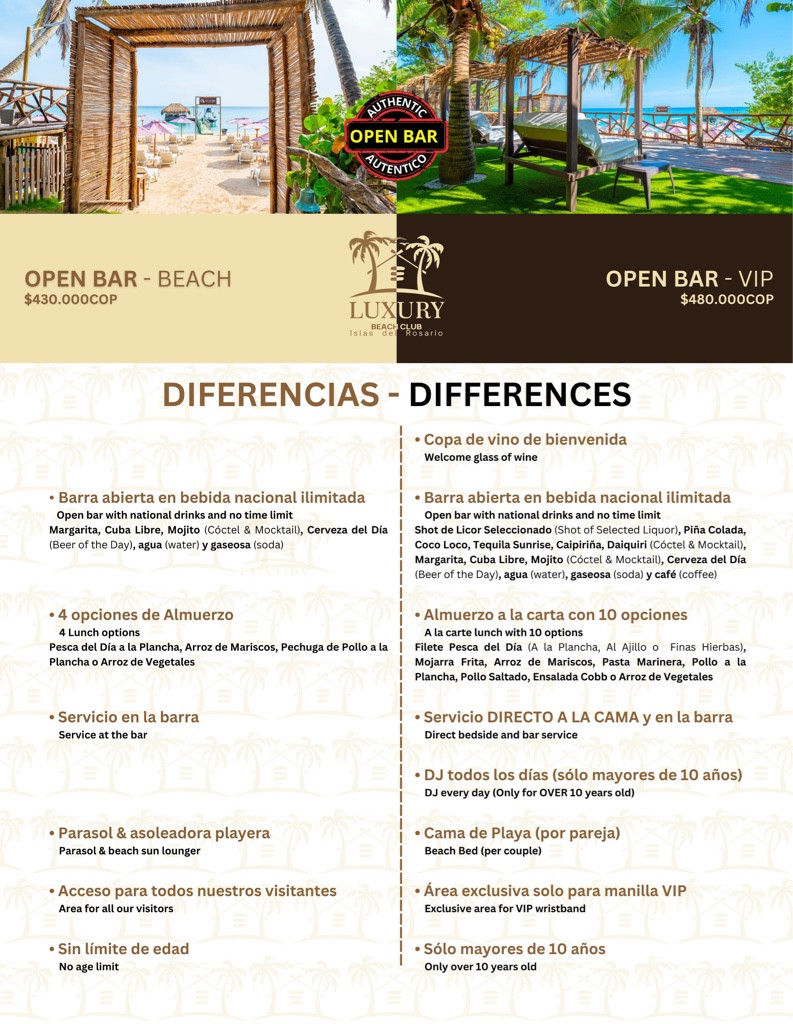 AUTHENTIC
OPEN BAR
AUTENTICO

OPEN BAR - BEACH
$430.000COP

LUXURY
BEACH CLUB
Islas del Rosario

OPEN BAR - VIP
$480.000COP

DIFERENCIAS - DIFFERENCES

• Barra abierta en bebida nacional ilimitada
Open bar with national drinks and no time limit
Margarita, Cuba Libre, Mojito (Cóctel & Mocktail), Cerveza del Día (Beer of the Day), agua (water) y gaseosa (soda)

• 4 opciones de Almuerzo
4 Lunch options
Pesca del Día a la Plancha, Arroz de Mariscos, Pechuga de Pollo a la Plancha o Arroz de Vegetales

• Servicio en la barra
Service at the bar

• Parasol & asoleadora playera
Parasol & beach sun lounger

• Acceso para todos nuestros visitantes
Area for all our visitors

• Sin límite de edad
No age limit

• Copa de vino de bienvenida
Welcome glass of wine

• Barra abierta en bebida nacional ilimitada
Open bar with national drinks and no time limit
Shot de Licor Seleccionado (Shot of Selected Liquor), Piña Colada, Coco Loco, Tequila Sunrise, Caipiriña, Daiquiri (Cóctel & Mocktail), Margarita, Cuba Libre, Mojito (Cóctel & Mocktail), Cerveza del Día (Beer of the Day), agua (water), gaseosa (soda) y café (coffee)

• Almuerzo a la carta con 10 opciones
A la carte lunch with 10 options
Filete Pesca del Día (A la Plancha, Al Ajillo o Finas Hierbas), Mojarra Frita, Arroz de Mariscos, Pasta Marinera, Pollo a la Plancha, Pollo Saltado, Ensalada Cobb o Arroz de Vegetales

• Servicio DIRECTO A LA CAMA y en la barra
Direct bedside and bar service

• DJ todos los días (sólo mayores de 10 años)
DJ every day (Only for OVER 10 years old)

• Cama de Playa (por pareja)
Beach Bed (per couple)

• Área exclusiva solo para manilla VIP
Exclusive area for VIP wristband

• Sólo mayores de 10 años
Only over 10 years old